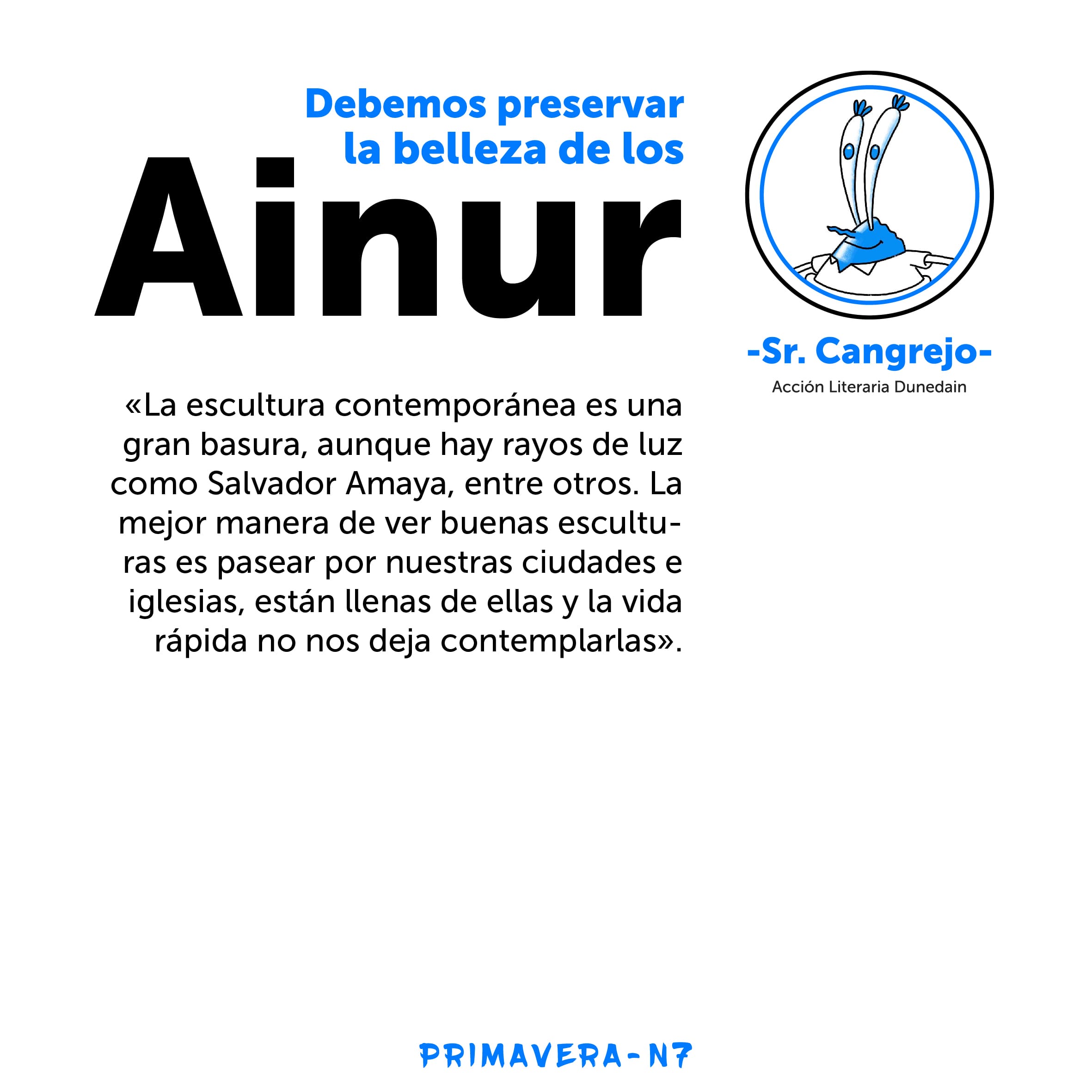 Debemos preservar
la belleza de los
Ainur

-Sr. Cangrejo-
Acción Literaria Dunedain

«La escultura contemporánea es una gran basura, aunque hay rayos de luz como Salvador Amaya, entre otros. La mejor manera de ver buenas esculturas es pasear por nuestras ciudades e iglesias, están llenas de ellas y la vida rápida no nos deja contemplarlas».

PRIMAVERA-N7